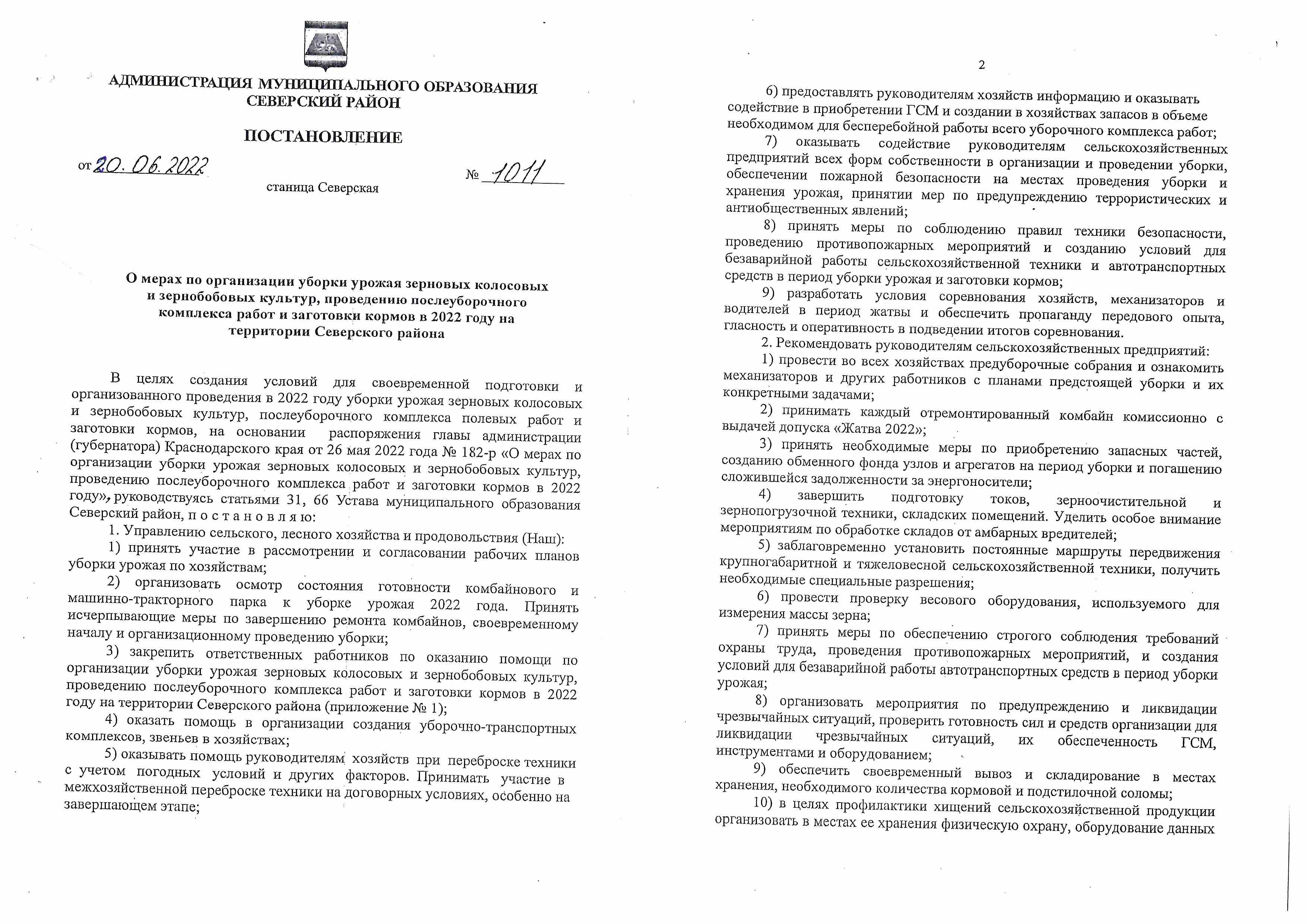 АДМИНИСТРАЦИЯ МУНИЦИПАЛЬНОГО ОБРАЗОВАНИЯ СЕВЕРСКИЙ РАЙОН

ПОСТАНОВЛЕНИЕ

от 20.06.2022 № 1011

станица Северская

О мерах по организации уборки урожая зерновых колосовых и зернобобовых культур, проведению послеуборочного комплекса работ и заготовки кормов в 2022 году на территории Северского района

В целях создания условий для своевременной подготовки и организованного проведения в 2022 году уборки урожая зерновых колосовых и зернобобовых культур, послеуборочного комплекса полевых работ и заготовки кормов, на основании распоряжения главы администрации (губернатора) Краснодарского края от 26 мая 2022 года № 182-р «О мерах по организации уборки урожая зерновых колосовых и зернобобовых культур, проведению послеуборочного комплекса работ и заготовки кормов в 2022 году», руководствуясь статьями 31, 66 Устава муниципального образования Северский район, п о с т а н о в л я ю:

1. Управлению сельского, лесного хозяйства и продовольствия (Наш):

1) принять участие в рассмотрении и согласовании рабочих планов уборки урожая по хозяйствам;

2) организовать осмотр состояния готовности комбайнового и машинно-тракторного парка к уборке урожая 2022 года. Принять исчерпывающие меры по завершению ремонта комбайнов, своевременному началу и организационному проведению уборки;

3) закрепить ответственных работников по оказанию помощи по организации уборки урожая зерновых колосовых и зернобобовых культур, проведению послеуборочного комплекса работ и заготовки кормов в 2022 году на территории Северского района (приложение № 1);

4) оказать помощь в организации создания уборочно-транспортных комплексов, звеньев в хозяйствах;

5) оказывать помощь руководителям хозяйств при переброске техники с учетом погодных условий и других факторов. Принимать участие в межхозяйственной переброске техники на договорных условиях, особенно на завершающем этапе;

2

6) предоставлять руководителям хозяйств информацию и оказывать содействие в приобретении ГСМ и создании в хозяйствах запасов в объеме необходимом для бесперебойной работы всего уборочного комплекса работ;

7) оказывать содействие руководителям сельскохозяйственных предприятий всех форм собственности в организации и проведении уборки, обеспечении пожарной безопасности на местах проведения уборки и хранения урожая, принятии мер по предупреждению террористических и антиобщественных явлений;

8) принять меры по соблюдению правил техники безопасности, проведению противопожарных мероприятий и созданию условий для безаварийной работы сельскохозяйственной техники и автотранспортных средств в период уборки урожая и заготовки кормов;

9) разработать условия соревнования хозяйств, механизаторов и водителей в период жатвы и обеспечить пропаганду передового опыта, гласность и оперативность в подведении итогов соревнования.

2. Рекомендовать руководителям сельскохозяйственных предприятий:

1) провести во всех хозяйствах предуборочные собрания и ознакомить механизаторов и других работников с планами предстоящей уборки и их конкретными задачами;

2) принимать каждый отремонтированный комбайн комиссионно с выдачей допуска «Жатва 2022»;

3) принять необходимые меры по приобретению запасных частей, созданию обменного фонда узлов и агрегатов на период уборки и погашению сложившейся задолженности за энергоносители;

4) завершить подготовку токов, зерноочистительной и зернопогрузочной техники, складских помещений. Уделить особое внимание мероприятиям по обработке складов от амбарных вредителей;

5) заблаговременно установить постоянные маршруты передвижения крупногабаритной и тяжеловесной сельскохозяйственной техники, получить необходимые специальные разрешения;

6) провести проверку весового оборудования, используемого для измерения массы зерна;

7) принять меры по обеспечению строгого соблюдения требований охраны труда, проведения противопожарных мероприятий, и создания условий для безаварийной работы автотранспортных средств в период уборки урожая;

8) организовать мероприятия по предупреждению и ликвидации чрезвычайных ситуаций, проверить готовность сил и средств организации для ликвидации чрезвычайных ситуаций, их обеспеченность ГСМ, инструментами и оборудованием;

9) обеспечить своевременный вывоз и складирование в местах хранения, необходимого количества кормовой и подстилочной соломы;

10) в целях профилактики хищений сельскохозяйственной продукции организовать в местах ее хранения физическую охрану, оборудование данных